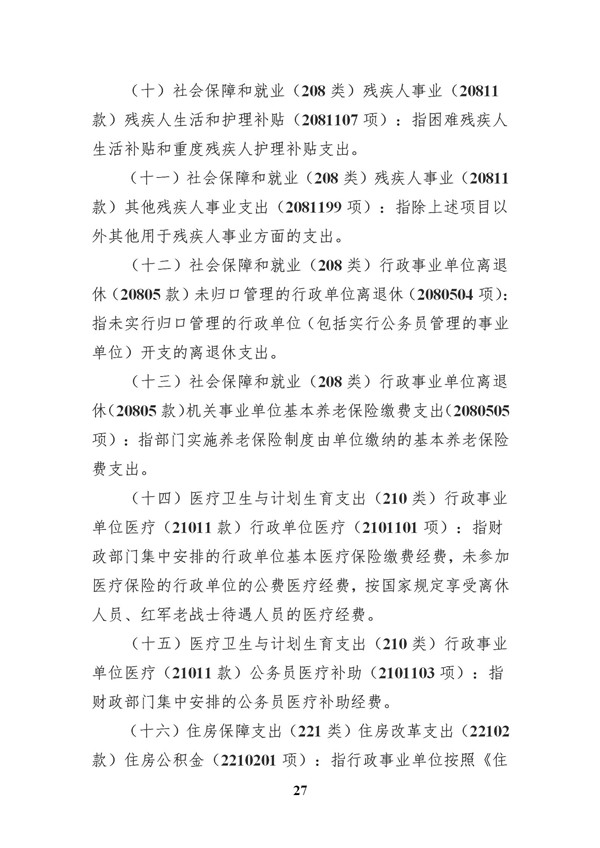 （十）社会保障和就业（208类）残疾人事业（20811款）残疾人生活和护理补贴（2081107项）：指困难残疾人生活补贴和重度残疾人护理补贴支出。

（十一）社会保障和就业（208类）残疾人事业（20811款）其他残疾人事业支出（2081199项）：指除上述项目以外其他用于残疾人事业方面的支出。

（十二）社会保障和就业（208类）行政事业单位离退休（20805款）未归口管理的行政单位离退休（2080504项）：指未实行归口管理的行政单位（包括实行公务员管理的事业单位）开支的离退休支出。

（十三）社会保障和就业（208类）行政事业单位离退休（20805款）机关事业单位基本养老保险缴费支出（2080505项）：指部门实施养老保险制度由单位缴纳的基本养老保险费支出。

（十四）医疗卫生与计划生育支出（210类）行政事业单位医疗（21011款）行政单位医疗（2101101项）：指财政部门集中安排的行政单位基本医疗保险缴费经费，未参加医疗保险的行政单位的公费医疗经费，按国家规定享受离休人员、红军老战士待遇人员的医疗经费。

（十五）医疗卫生与计划生育支出（210类）行政事业单位医疗（21011款）公务员医疗补助（2101103项）：指财政部门集中安排的公务员医疗补助经费。

（十六）住房保障支出（221类）住房改革支出（22102款）住房公积金（2210201项）：指行政事业单位按照《住

27